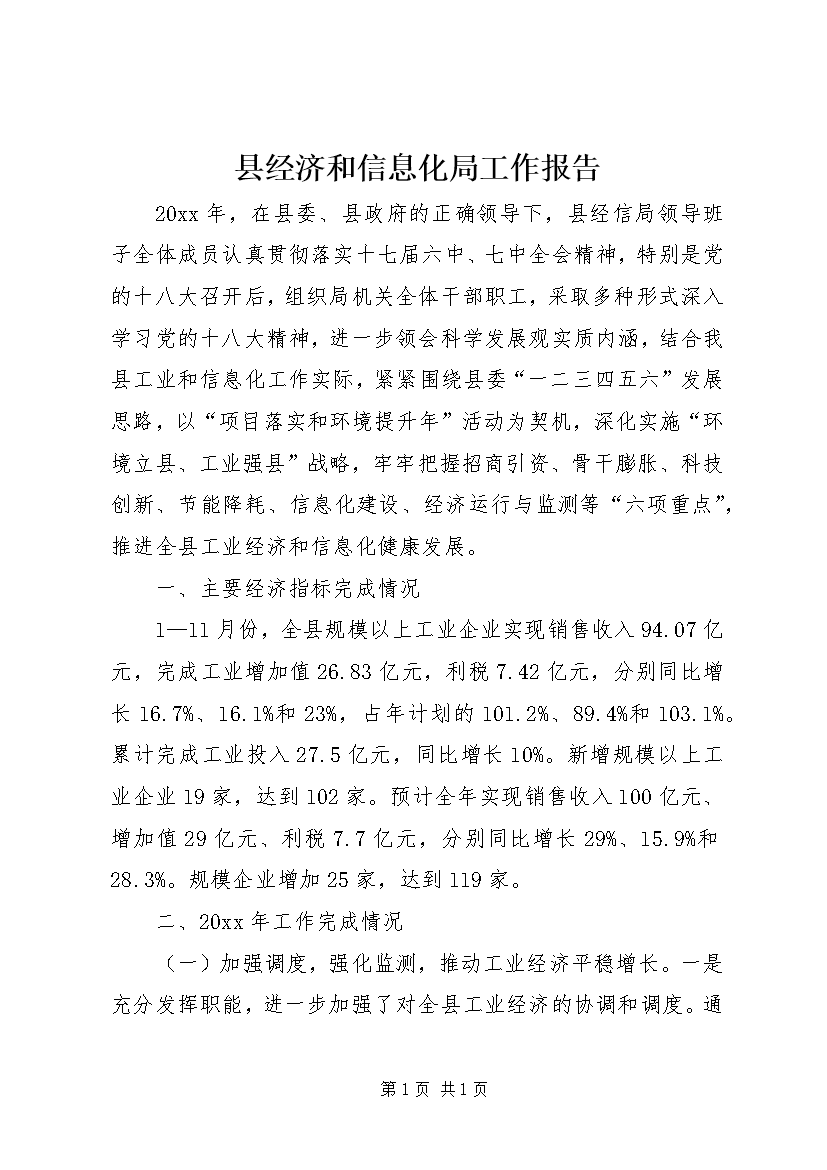 县经济和信息化局工作报告

20xx年，在县委、县政府的正确领导下，县经信局领导班子全体成员认真贯彻落实十七届六中、七中全会精神，特别是党的十八大召开后，组织局机关全体干部职工，采取多种形式深入学习党的十八大精神，进一步领会科学发展观实质内涵，结合我县工业和信息化工作实际，紧紧围绕县委“一二三四五六”发展思路，以“项目落实和环境提升年”活动为契机，深化实施“环境立县、工业强县”战略，牢牢把握招商引资、骨干膨胀、科技创新、节能降耗、信息化建设、经济运行与监测等“六项重点”，推进全县工业经济和信息化健康发展。

一、主要经济指标完成情况

1—11月份，全县规模以上工业企业实现销售收入94.07亿元，完成工业增加值26.83亿元，利税7.42亿元，分别同比增长16.7%、16.1%和23%，占年计划的101.2%、89.4%和103.1%。累计完成工业投入27.5亿元，同比增长10%。新增规模以上工业企业19家，达到102家。预计全年实现销售收入100亿元、增加值29亿元、利税7.7亿元，分别同比增长29%、15.9%和28.3%。规模企业增加25家，达到119家。

二、20xx年工作完成情况

（一）加强调度，强化监测，推动工业经济平稳增长。一是充分发挥职能，进一步加强了对全县工业经济的协调和调度。通

第1页 共1页